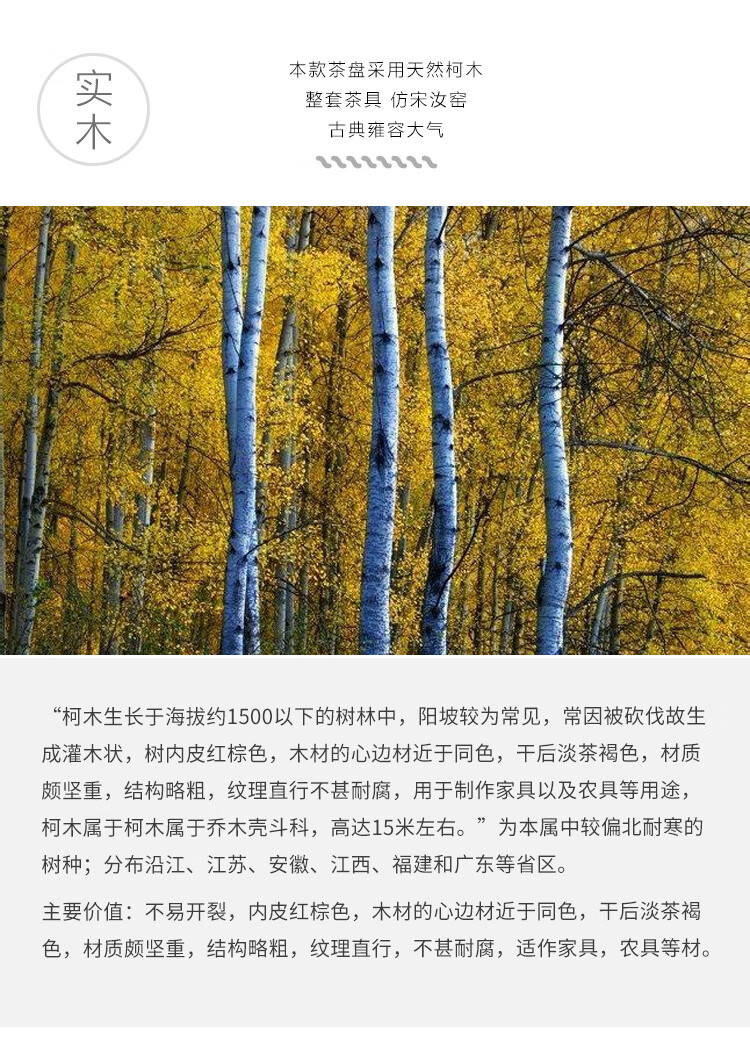 实木

本款茶盘采用天然柯木
整套茶具 仿宋汝窑
古典雍容大气

“柯木生长于海拔约1500以下的树林中，阳坡较为常见，常因被砍伐故生成灌木状，树内皮红棕色，木材的心边材近于同色，干后淡茶褐色，材质颇坚重，结构略粗，纹理直行不甚耐腐，用于制作家具以及农具等用途，柯木属于柯木属于乔木壳斗科，高达15米左右。”为本属中较偏北耐寒的树种；分布沿江、江苏、安徽、江西、福建和广东等省区。

主要价值：不易开裂，内皮红棕色，木材的心边材近于同色，干后淡茶褐色，材质颇坚重，结构略粗，纹理直行，不甚耐腐，适作家具，农具等材。